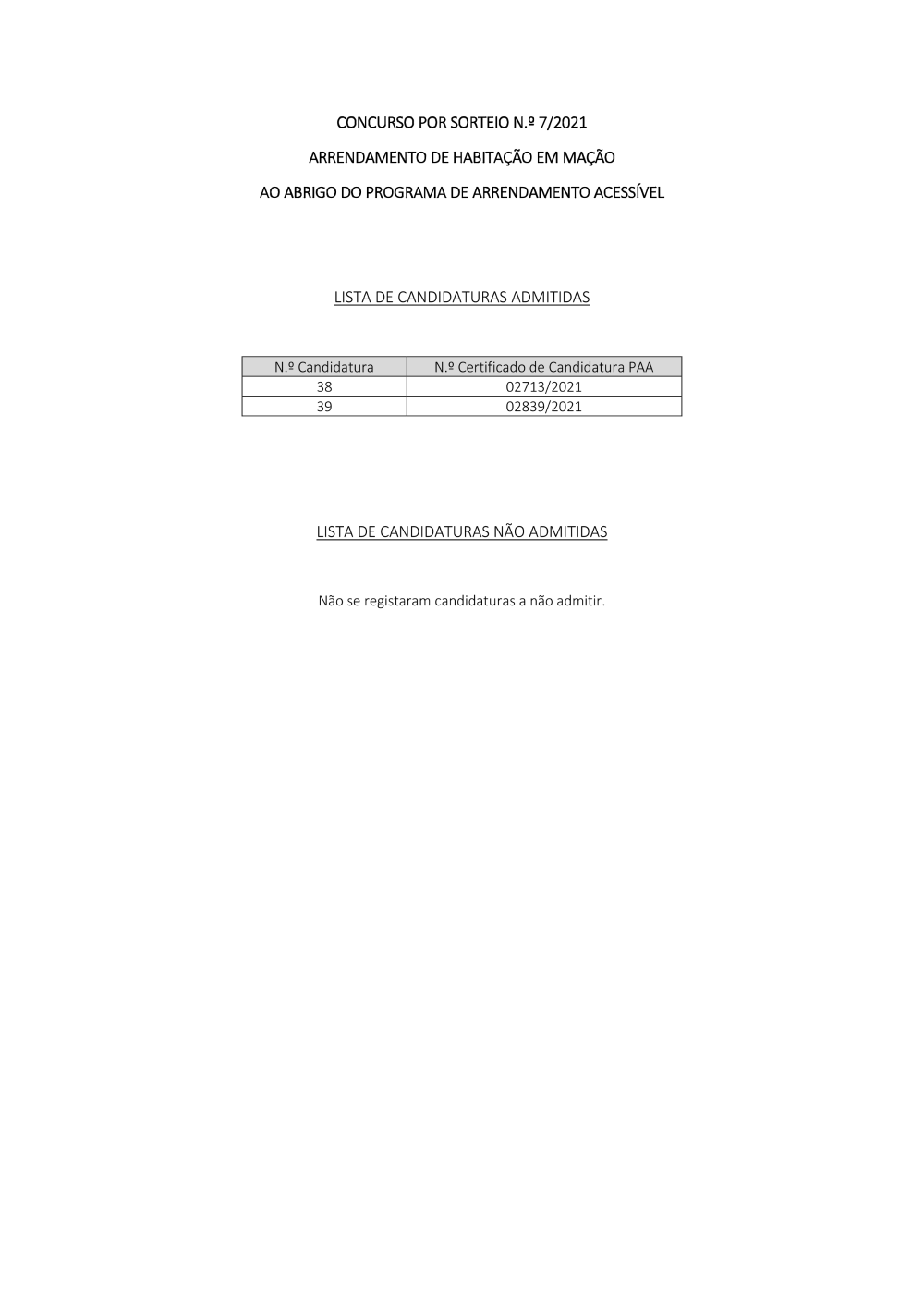 CONCURSO POR SORTEIO N.º 7/2021

ARRENDAMENTO DE HABITAÇÃO EM MAÇÃO

AO ABRIGO DO PROGRAMA DE ARRENDAMENTO ACESSÍVEL

LISTA DE CANDIDATURAS ADMITIDAS

| N.º Candidatura | N.º Certificado de Candidatura PAA |
|---|---|
| 38 | 02713/2021 |
| 39 | 02839/2021 |

LISTA DE CANDIDATURAS NÃO ADMITIDAS

Não se registaram candidaturas a não admitir.